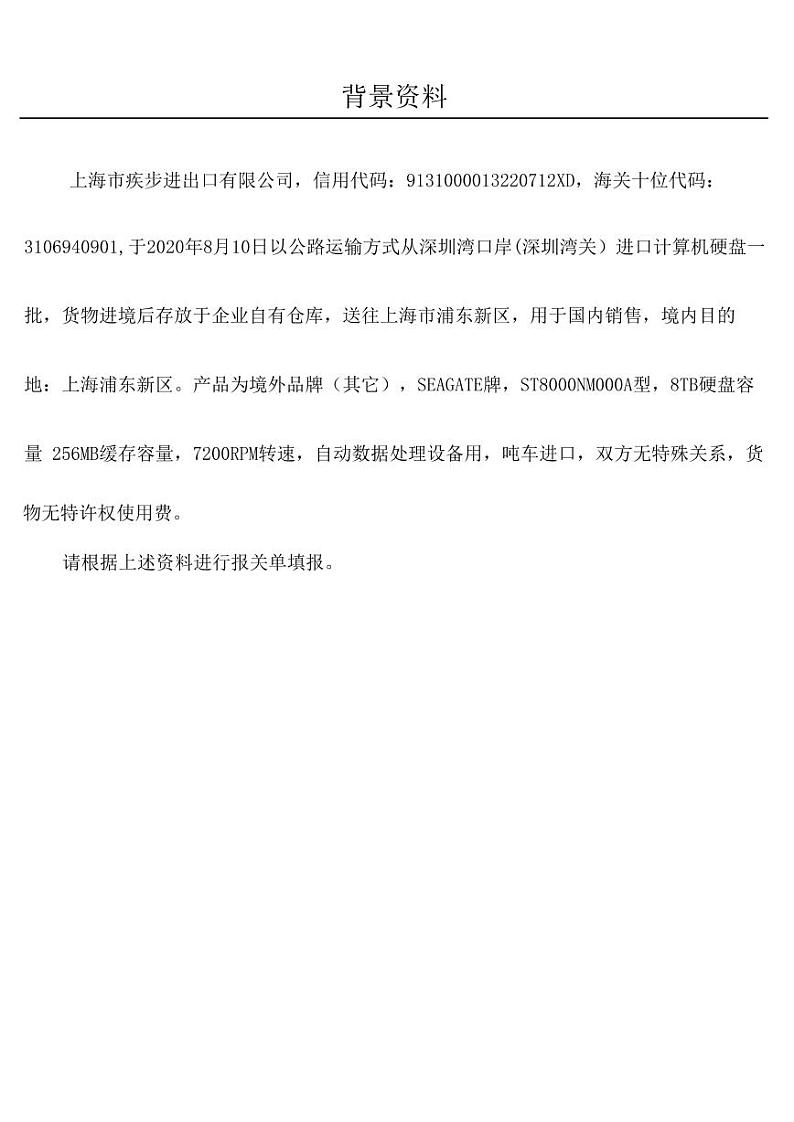 背景资料

上海市疾步进出口有限公司，信用代码：9131000013220712XD，海关十位代码：3106940901,于2020年8月10日以公路运输方式从深圳湾口岸(深圳湾关）进口计算机硬盘一批，货物进境后存放于企业自有仓库，送往上海市浦东新区，用于国内销售，境内目的地：上海浦东新区。产品为境外品牌（其它），SEAGATE牌，ST8000NM000A型，8TB硬盘容量 256MB缓存容量，7200RPM转速，自动数据处理设备用，吨车进口，双方无特殊关系，货物无特许权使用费。

请根据上述资料进行报关单填报。